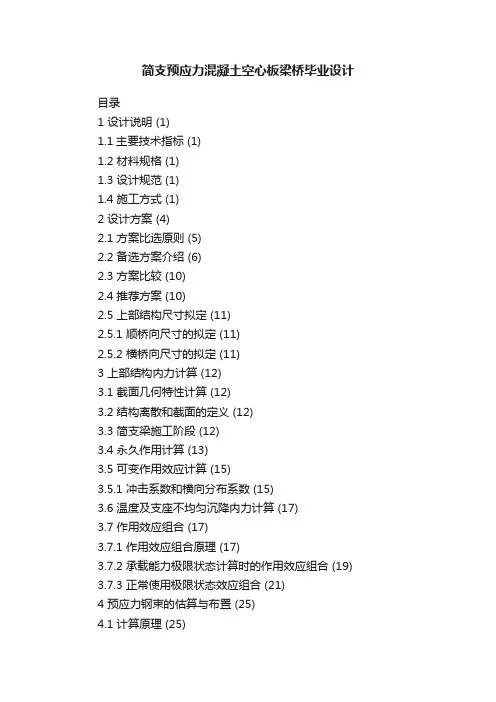 简支预应力混凝土空心板梁桥毕业设计

目录
1 设计说明 (1)
1.1 主要技术指标 (1)
1.2 材料规格 (1)
1.3 设计规范 (1)
1.4 施工方式 (1)
2 设计方案 (4)
2.1 方案比选原则 (5)
2.2 备选方案介绍 (6)
2.3 方案比较 (10)
2.4 推荐方案 (10)
2.5 上部结构尺寸拟定 (11)
2.5.1 顺桥向尺寸的拟定 (11)
2.5.2 横桥向尺寸的拟定 (11)
3 上部结构内力计算 (12)
3.1 截面几何特性计算 (12)
3.2 结构离散和截面的定义 (12)
3.3 简支梁施工阶段 (12)
3.4 永久作用计算 (13)
3.5 可变作用效应计算 (15)
3.5.1 冲击系数和横向分布系数 (15)
3.6 温度及支座不均匀沉降内力计算 (17)
3.7 作用效应组合 (17)
3.7.1 作用效应组合原理 (17)
3.7.2 承载能力极限状态计算时的作用效应组合 (19)
3.7.3 正常使用极限状态效应组合 (21)
4 预应力钢束的估算与布置 (25)
4.1 计算原理 (25)